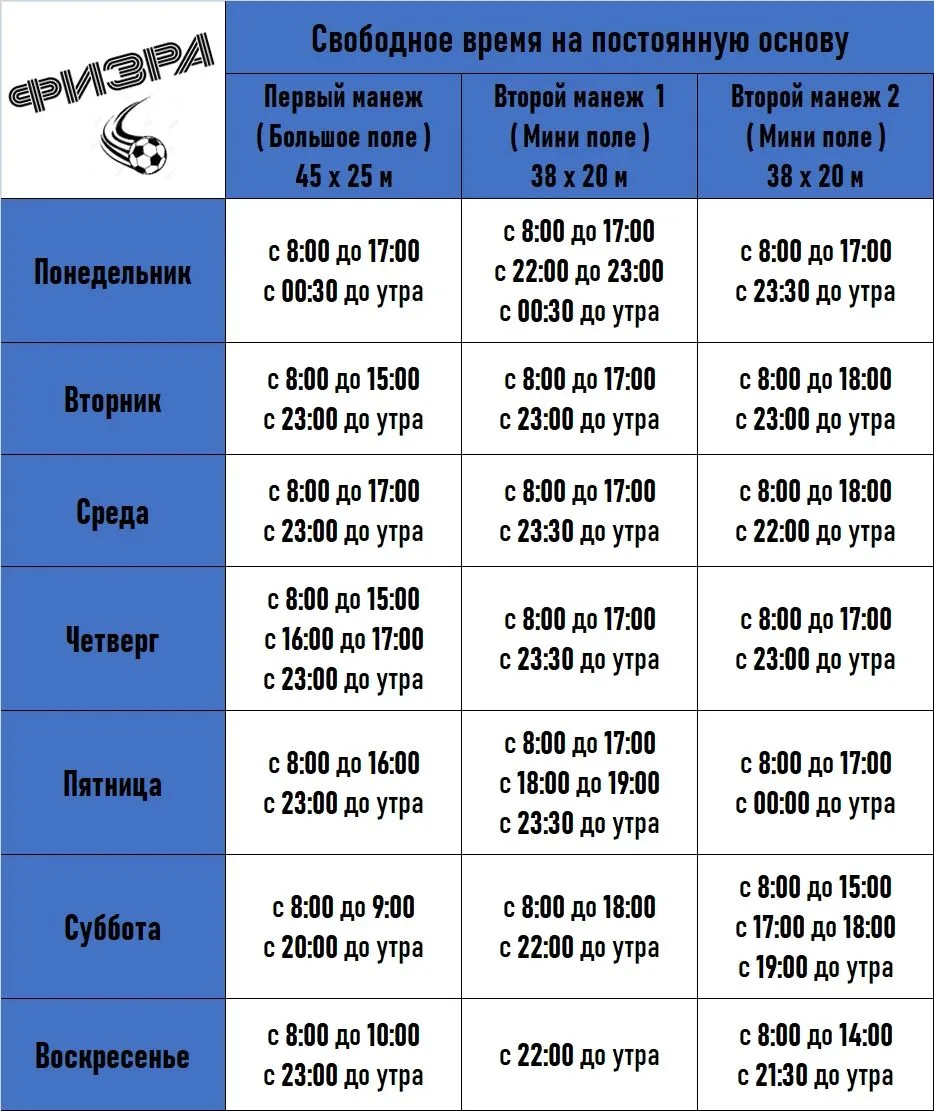 | ФИЗРА | Свободное время на постоянную основу | | |
|---|---|---|---|
| | Первый манеж ( Большое поле ) 45 х 25 м | Второй манеж 1 ( Мини поле ) 38 х 20 м | Второй манеж 2 ( Мини поле ) 38 х 20 м |
| Понедельник | с 8:00 до 17:00 с 00:30 до утра | с 8:00 до 17:00 с 22:00 до 23:00 с 00:30 до утра | с 8:00 до 17:00 с 23:30 до утра |
| Вторник | с 8:00 до 15:00 с 23:00 до утра | с 8:00 до 17:00 с 23:00 до утра | с 8:00 до 18:00 с 23:00 до утра |
| Среда | с 8:00 до 17:00 с 23:00 до утра | с 8:00 до 17:00 с 23:30 до утра | с 8:00 до 18:00 с 22:00 до утра |
| Четверг | с 8:00 до 15:00 с 16:00 до 17:00 с 23:00 до утра | с 8:00 до 17:00 с 23:30 до утра | с 8:00 до 17:00 с 23:00 до утра |
| Пятница | с 8:00 до 16:00 с 23:00 до утра | с 8:00 до 17:00 с 18:00 до 19:00 с 23:30 до утра | с 8:00 до 17:00 с 00:00 до утра |
| Суббота | с 8:00 до 9:00 с 20:00 до утра | с 8:00 до 18:00 с 22:00 до утра | с 8:00 до 15:00 с 17:00 до 18:00 с 19:00 до утра |
| Воскресенье | с 8:00 до 10:00 с 23:00 до утра | с 22:00 до утра | с 8:00 до 14:00 с 21:30 до утра |